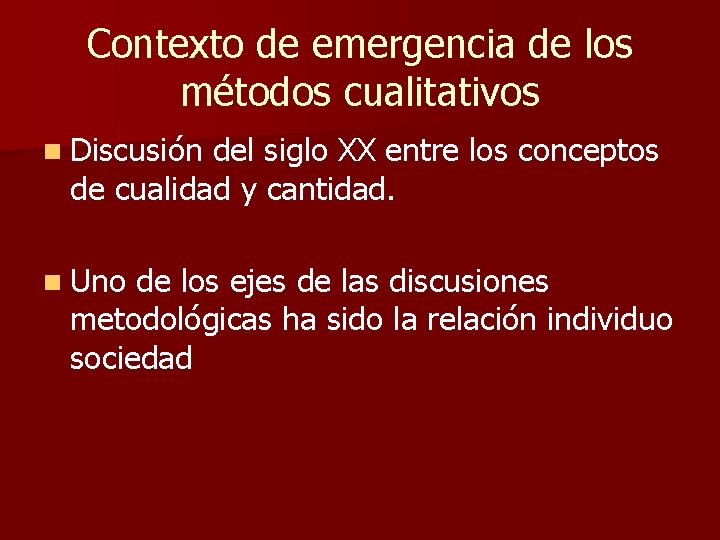 Contexto de emergencia de los métodos cualitativos

Discusión del siglo XX entre los conceptos de cualidad y cantidad.

Uno de los ejes de las discusiones metodológicas ha sido la relación individuo sociedad